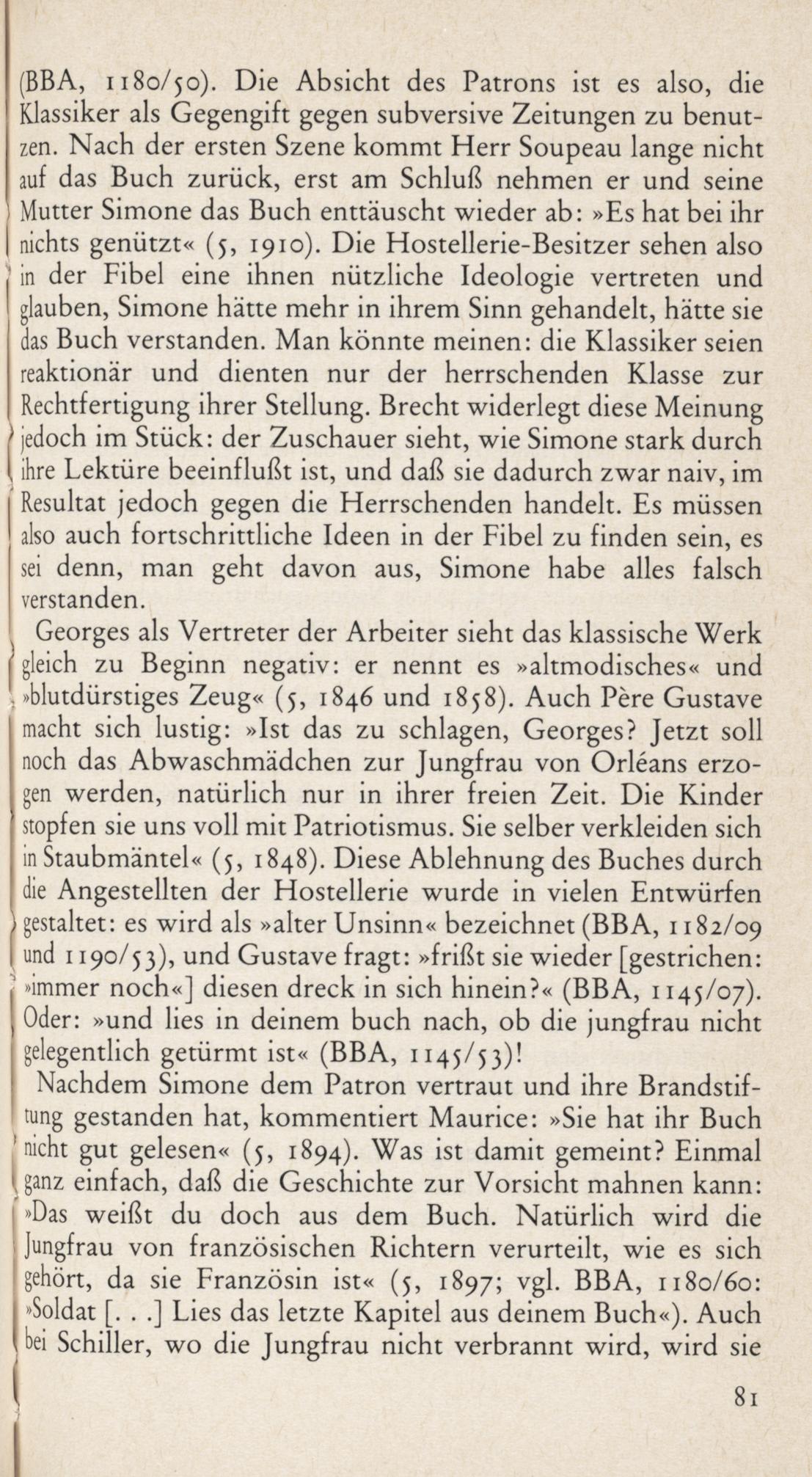 (BBA, 1180/50). Die Absicht des Patrons ist es also, die Klassiker als Gegengift gegen subversive Zeitungen zu benutzen. Nach der ersten Szene kommt Herr Soupeau lange nicht auf das Buch zurück, erst am Schluß nehmen er und seine Mutter Simone das Buch enttäuscht wieder ab: »Es hat bei ihr nichts genützt« (5, 1910). Die Hostellerie-Besitzer sehen also in der Fibel eine ihnen nützliche Ideologie vertreten und glauben, Simone hätte mehr in ihrem Sinn gehandelt, hätte sie das Buch verstanden. Man könnte meinen: die Klassiker seien reaktionär und dienten nur der herrschenden Klasse zur Rechtfertigung ihrer Stellung. Brecht widerlegt diese Meinung jedoch im Stück: der Zuschauer sieht, wie Simone stark durch ihre Lektüre beeinflußt ist, und daß sie dadurch zwar naiv, im Resultat jedoch gegen die Herrschenden handelt. Es müssen also auch fortschrittliche Ideen in der Fibel zu finden sein, es sei denn, man geht davon aus, Simone habe alles falsch verstanden.

Georges als Vertreter der Arbeiter sieht das klassische Werk gleich zu Beginn negativ: er nennt es »altmodisches« und »blutdürstiges Zeug« (5, 1846 und 1858). Auch Père Gustave macht sich lustig: »Ist das zu schlagen, Georges? Jetzt soll noch das Abwaschmädchen zur Jungfrau von Orléans erzogen werden, natürlich nur in ihrer freien Zeit. Die Kinder stopfen sie uns voll mit Patriotismus. Sie selber verkleiden sich in Staubmäntel« (5, 1848). Diese Ablehnung des Buches durch die Angestellten der Hostellerie wurde in vielen Entwürfen gestaltet: es wird als »alter Unsinn« bezeichnet (BBA, 1182/09 und 1190/53), und Gustave fragt: »frißt sie wieder [gestrichen: »immer noch«] diesen dreck in sich hinein?« (BBA, 1145/07). Oder: »und lies in deinem buch nach, ob die jungfrau nicht gelegentlich getürmt ist« (BBA, 1145/53)!

Nachdem Simone dem Patron vertraut und ihre Brandstiftung gestanden hat, kommentiert Maurice: »Sie hat ihr Buch nicht gut gelesen« (5, 1894). Was ist damit gemeint? Einmal ganz einfach, daß die Geschichte zur Vorsicht mahnen kann: »Das weißt du doch aus dem Buch. Natürlich wird die Jungfrau von französischen Richtern verurteilt, wie es sich gehört, da sie Französin ist« (5, 1897; vgl. BBA, 1180/60: »Soldat [. . .] Lies das letzte Kapitel aus deinem Buch«). Auch bei Schiller, wo die Jungfrau nicht verbrannt wird, wird sie

81